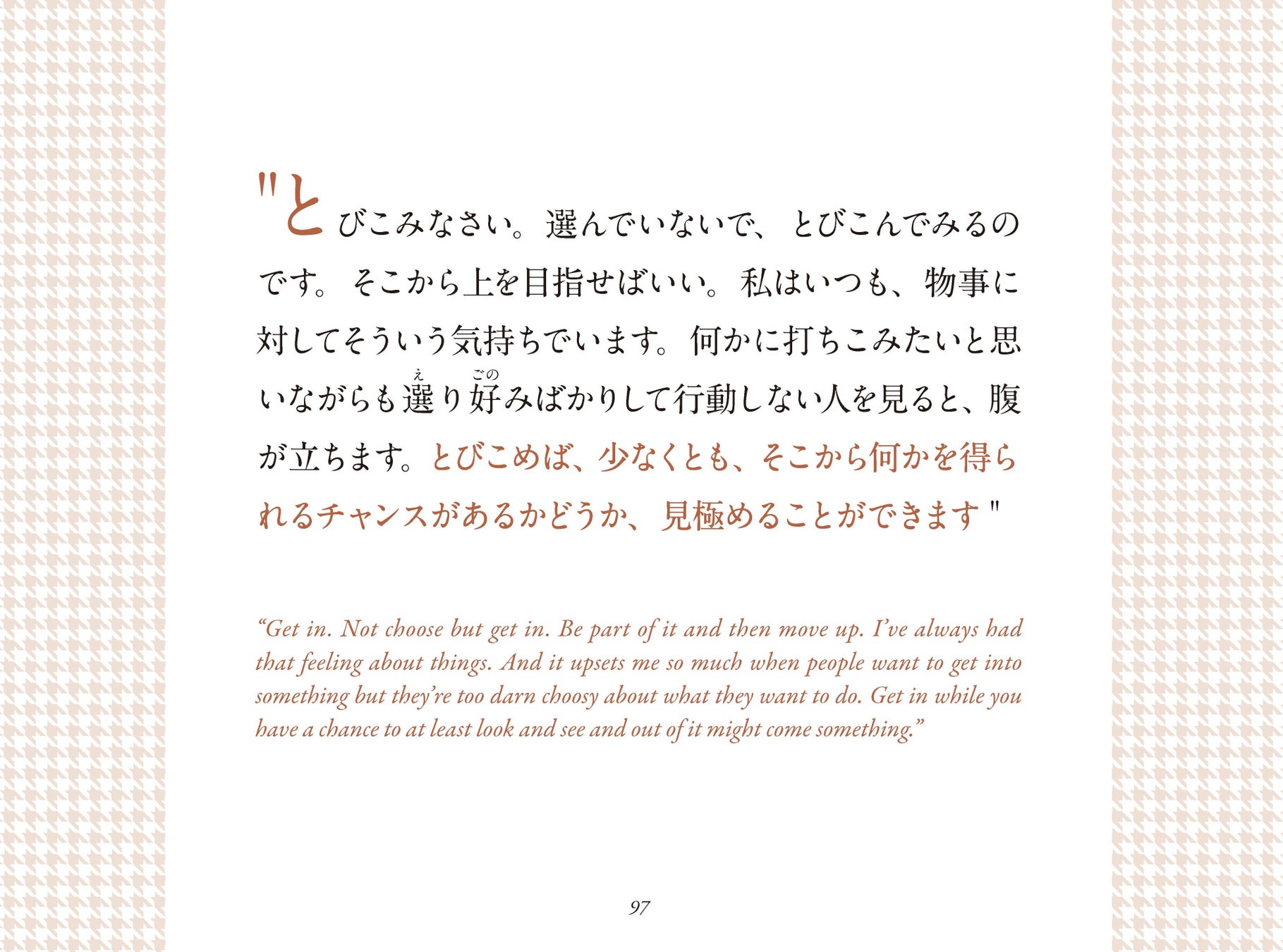 "とびこみなさい。選んでいないで、とびこんでみるのです。そこから上を目指せばいい。私はいつも、物事に対してそういう気持ちでいます。何かに打ちこみたいと思いながらも選り好みばかりして行動しない人を見ると、腹が立ちます。とびこめば、少なくとも、そこから何かを得られるチャンスがあるかどうか、見極めることができます"

"Get in. Not choose but get in. Be part of it and then move up. I've always had that feeling about things. And it upsets me so much when people want to get into something but they're too darn choosy about what they want to do. Get in while you have a chance to at least look and see and out of it might come something."

97